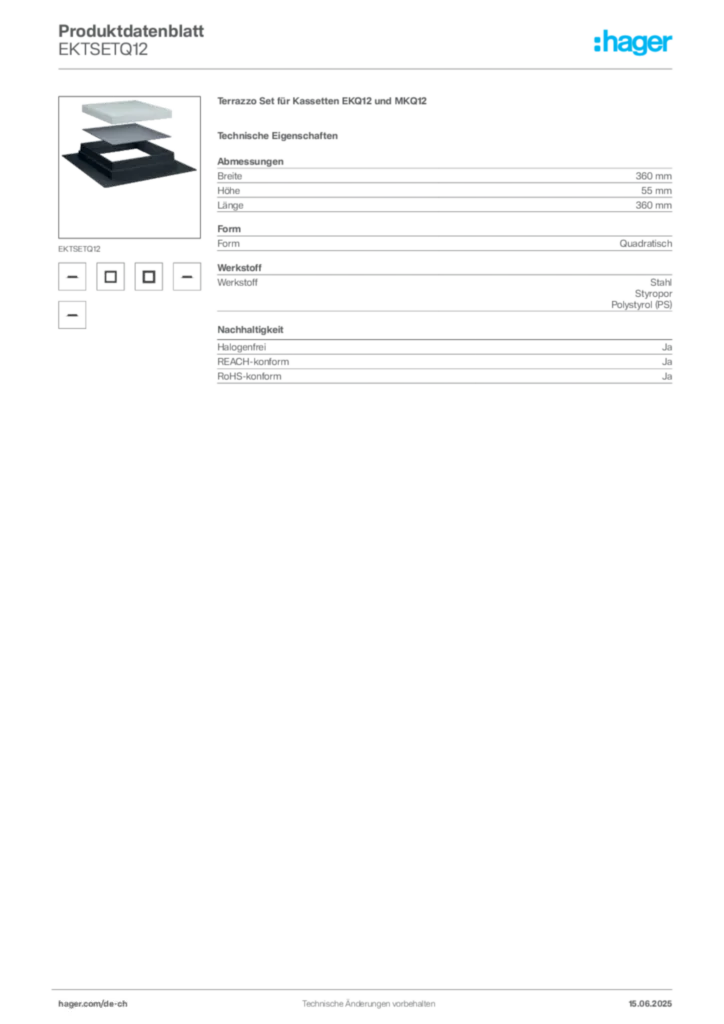 Produktdatenblatt
EKTSETQ12

:hager

EKTSETQ12

Terrazzo Set für Kassetten EKQ12 und MKQ12

Technische Eigenschaften

Abmessungen

| Breite | 360 mm |
|---|---|
| Höhe | 55 mm |
| Länge | 360 mm |

Form

| Form | Quadratisch |
|---|---|

Werkstoff

| Werkstoff | Stahl Styropor Polystyrol (PS) |
|---|---|

Nachhaltigkeit

| Halogenfrei | Ja |
|---|---|
| REACH-konform | Ja |
| RoHS-konform | Ja |

hager.com/de-ch
Technische Änderungen vorbehalten
15.06.2025